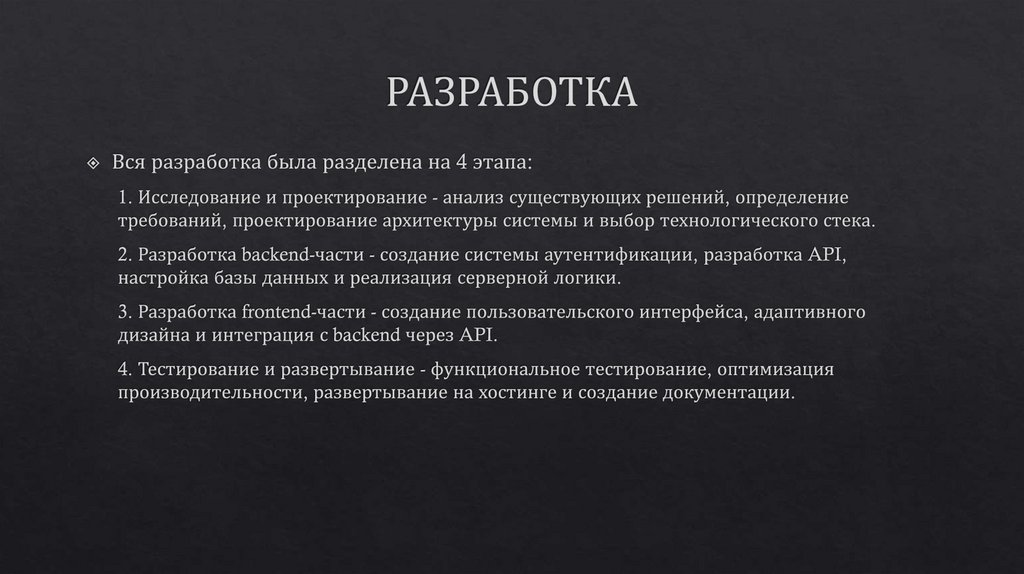 РАЗРАБОТКА

Вся разработка была разделена на 4 этапа:

1. Исследование и проектирование - анализ существующих решений, определение требований, проектирование архитектуры системы и выбор технологического стека.

2. Разработка backend-части - создание системы аутентификации, разработка API, настройка базы данных и реализация серверной логики.

3. Разработка frontend-части - создание пользовательского интерфейса, адаптивного дизайна и интеграция с backend через API.

4. Тестирование и развертывание - функциональное тестирование, оптимизация производительности, развертывание на хостинге и создание документации.